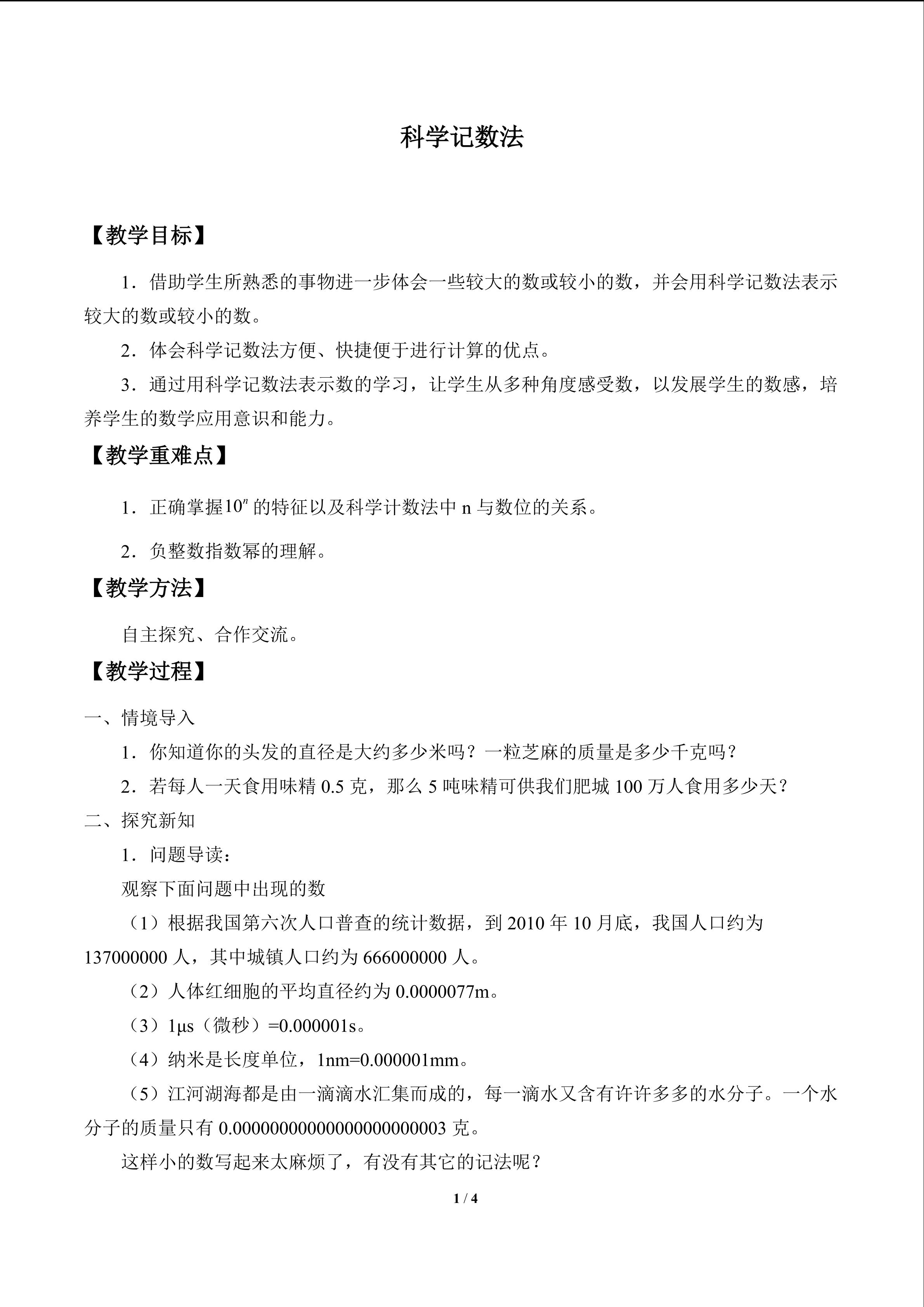 科学记数法

【教学目标】

1．借助学生所熟悉的事物进一步体会一些较大的数或较小的数，并会用科学记数法表示较大的数或较小的数。

2．体会科学记数法方便、快捷便于进行计算的优点。

3．通过用科学记数法表示数的学习，让学生从多种角度感受数，以发展学生的数感，培养学生的数学应用意识和能力。

【教学重难点】

1．正确掌握$10^n$的特征以及科学计数法中 n 与数位的关系。

2．负整数指数幂的理解。

【教学方法】

自主探究、合作交流。

【教学过程】

一、情境导入

1．你知道你的头发的直径是大约多少米吗？一粒芝麻的质量是多少千克吗？

2．若每人一天食用味精 0.5 克，那么 5 吨味精可供我们肥城 100 万人食用多少天？

二、探究新知

1．问题导读：

观察下面问题中出现的数

（1）根据我国第六次人口普查的统计数据，到 2010 年 10 月底，我国人口约为 137000000 人，其中城镇人口约为 666000000 人。

（2）人体红细胞的平均直径约为 0.0000077m。

（3）1μs（微秒）=0.000001s。

（4）纳米是长度单位，1nm=0.000001mm。

（5）江河湖海都是由一滴滴水汇集而成的，每一滴水又含有许许多多的水分子。一个水分子的质量只有 0.00000000000000000000003 克。

这样小的数写起来太麻烦了，有没有其它的记法呢？

1 / 4